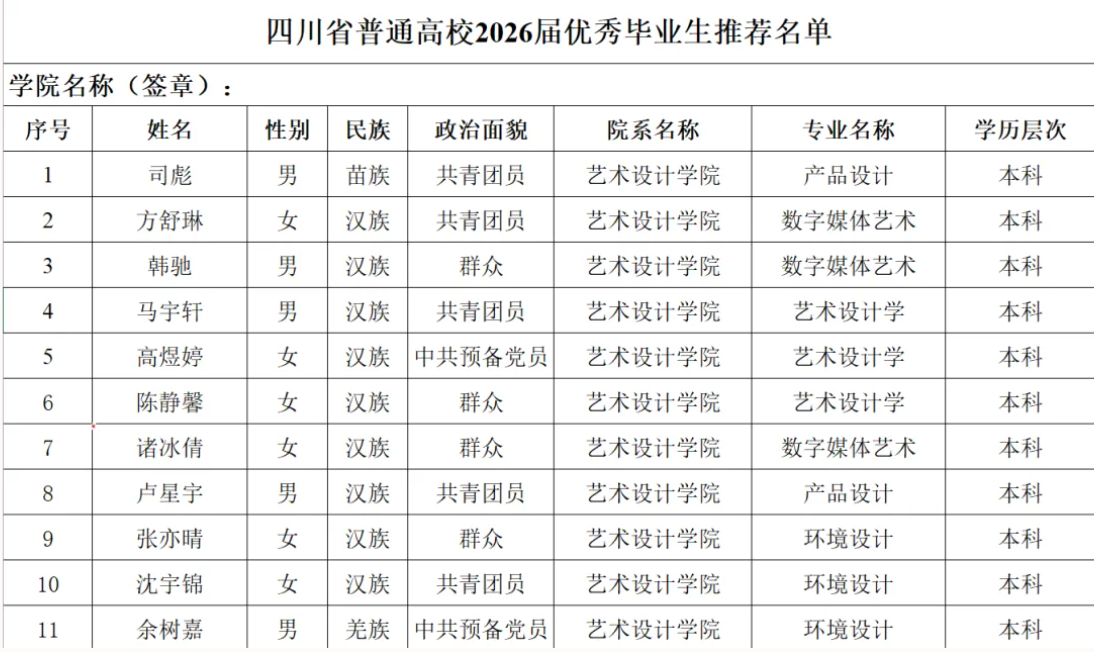 四川省普通高校2026届优秀毕业生推荐名单

学院名称（签章）：

| 序号 | 姓名 | 性别 | 民族 | 政治面貌 | 院系名称 | 专业名称 | 学历层次 |
|---|---|---|---|---|---|---|---|
| 1 | 司彪 | 男 | 苗族 | 共青团员 | 艺术设计学院 | 产品设计 | 本科 |
| 2 | 方舒琳 | 女 | 汉族 | 共青团员 | 艺术设计学院 | 数字媒体艺术 | 本科 |
| 3 | 韩驰 | 男 | 汉族 | 群众 | 艺术设计学院 | 数字媒体艺术 | 本科 |
| 4 | 马宇轩 | 男 | 汉族 | 共青团员 | 艺术设计学院 | 艺术设计学 | 本科 |
| 5 | 高煜婷 | 女 | 汉族 | 中共预备党员 | 艺术设计学院 | 艺术设计学 | 本科 |
| 6 | 陈静馨 | 女 | 汉族 | 群众 | 艺术设计学院 | 艺术设计学 | 本科 |
| 7 | 诸冰倩 | 女 | 汉族 | 群众 | 艺术设计学院 | 数字媒体艺术 | 本科 |
| 8 | 卢星宇 | 男 | 汉族 | 共青团员 | 艺术设计学院 | 产品设计 | 本科 |
| 9 | 张亦晴 | 女 | 汉族 | 群众 | 艺术设计学院 | 环境设计 | 本科 |
| 10 | 沈宇锦 | 女 | 汉族 | 共青团员 | 艺术设计学院 | 环境设计 | 本科 |
| 11 | 余树嘉 | 男 | 羌族 | 中共预备党员 | 艺术设计学院 | 环境设计 | 本科 |